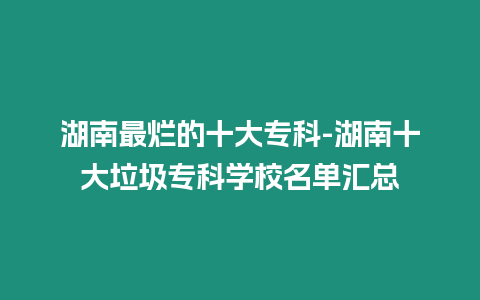 湖南最烂的十大专科-湖南十大垃圾专科学校名单汇总